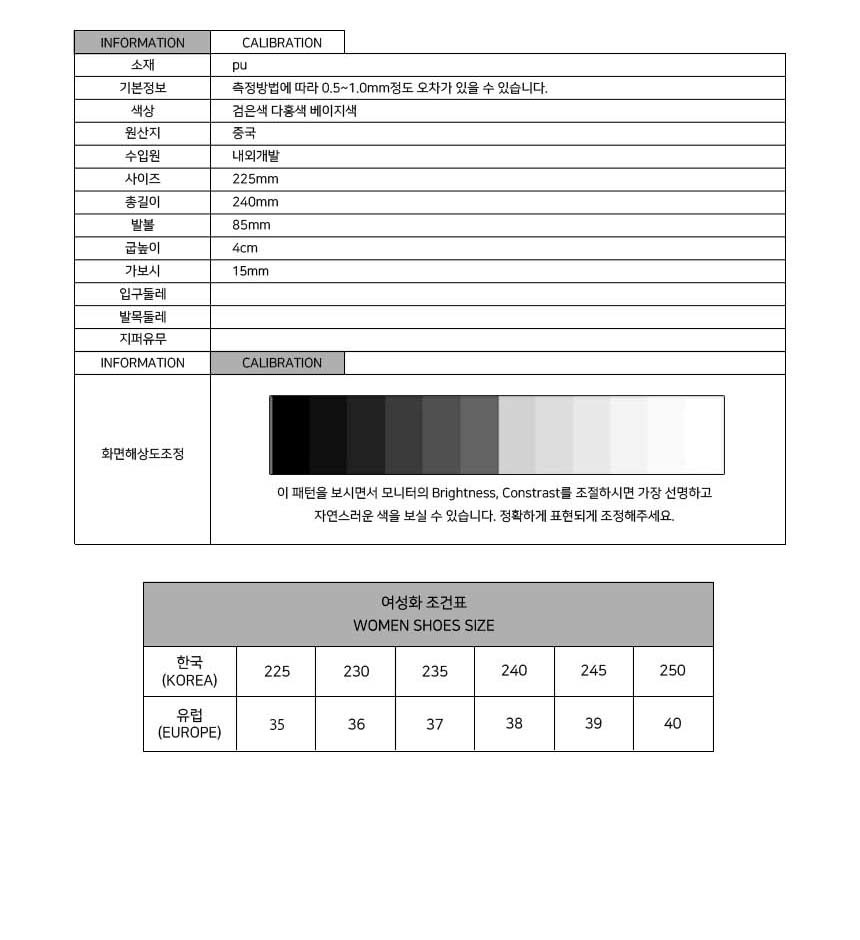 | INFORMATION | CALIBRATION |
|---|---|
| 소재 | pu |
| 기본정보 | 측정방법에 따라 0.5~1.0mm정도 오차가 있을 수 있습니다. |
| 색상 | 검은색 다홍색 베이지색 |
| 원산지 | 중국 |
| 수입원 | 내외개발 |
| 사이즈 | 225mm |
| 총길이 | 240mm |
| 발볼 | 85mm |
| 굽높이 | 4cm |
| 가보시 | 15mm |
| 입구둘레 | |
| 발목둘레 | |
| 지퍼유무 | |
| INFORMATION | CALIBRATION |
| 화면해상도조정 | 이 패턴을 보시면서 모니터의 Brightness, Constrast를 조절하시면 가장 선명하고 자연스러운 색을 보실 수 있습니다. 정확하게 표현되게 조정해주세요. |

여성화 조건표
WOMEN SHOES SIZE

| 한국 (KOREA) | 225 | 230 | 235 | 240 | 245 | 250 |
|---|---|---|---|---|---|---|
| 유럽 (EUROPE) | 35 | 36 | 37 | 38 | 39 | 40 |